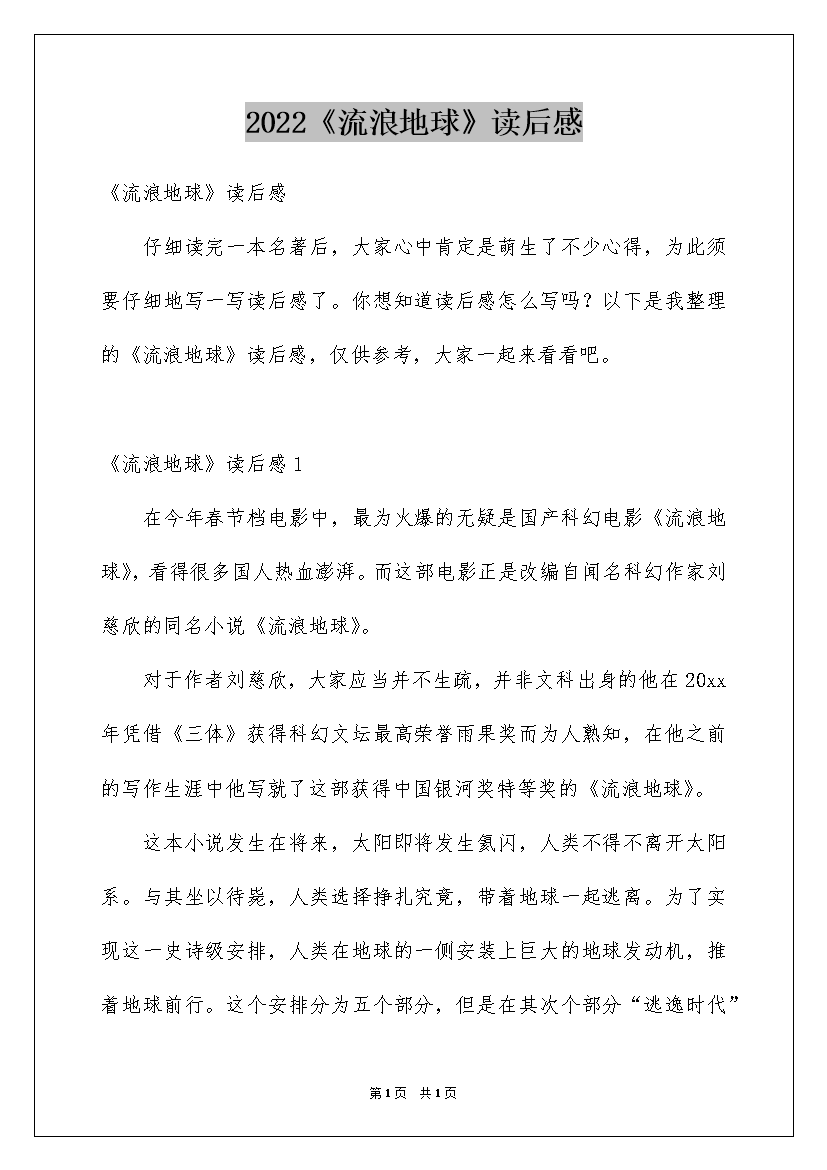 2022《流浪地球》读后感

《流浪地球》读后感

仔细读完一本名著后，大家心中肯定是萌生了不少心得，为此须要仔细地写一写读后感了。你想知道读后感怎么写吗？以下是我整理的《流浪地球》读后感，仅供参考，大家一起来看看吧。

《流浪地球》读后感1

在今年春节档电影中，最为火爆的无疑是国产科幻电影《流浪地球》，看得很多国人热血澎湃。而这部电影正是改编自闻名科幻作家刘慈欣的同名小说《流浪地球》。

对于作者刘慈欣，大家应当并不生疏，并非文科出身的他在20xx年凭借《三体》获得科幻文坛最高荣誉雨果奖而为人熟知，在他之前的写作生涯中他写就了这部获得中国银河奖特等奖的《流浪地球》。

这本小说发生在将来，太阳即将发生氦闪，人类不得不离开太阳系。与其坐以待毙，人类选择挣扎究竟，带着地球一起逃离。为了实现这一史诗级安排，人类在地球的一侧安装上巨大的地球发动机，推着地球前行。这个安排分为五个部分，但是在其次个部分“逃逸时代”

第1页 共1页